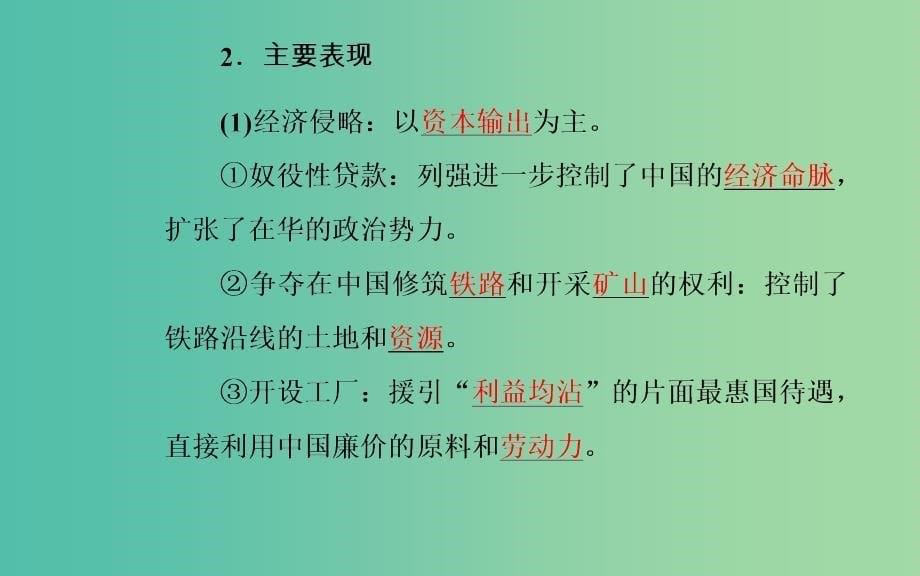 2．主要表现

(1)经济侵略：以资本输出为主。

①奴役性贷款：列强进一步控制了中国的经济命脉，扩张了在华的政治势力。

②争夺在中国修筑铁路和开采矿山的权利：控制了铁路沿线的土地和资源。

③开设工厂：援引“利益均沾”的片面最惠国待遇，直接利用中国廉价的原料和劳动力。